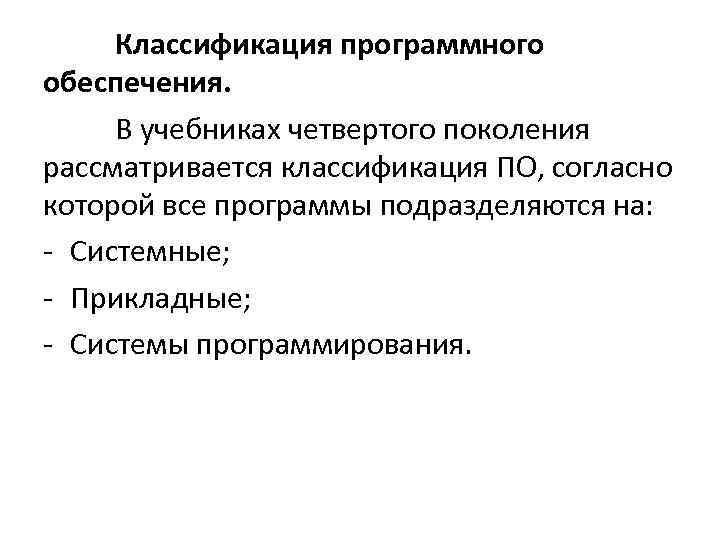 Классификация программного обеспечения.

В учебниках четвертого поколения рассматривается классификация ПО, согласно которой все программы подразделяются на:

- Системные;
- Прикладные;
- Системы программирования.